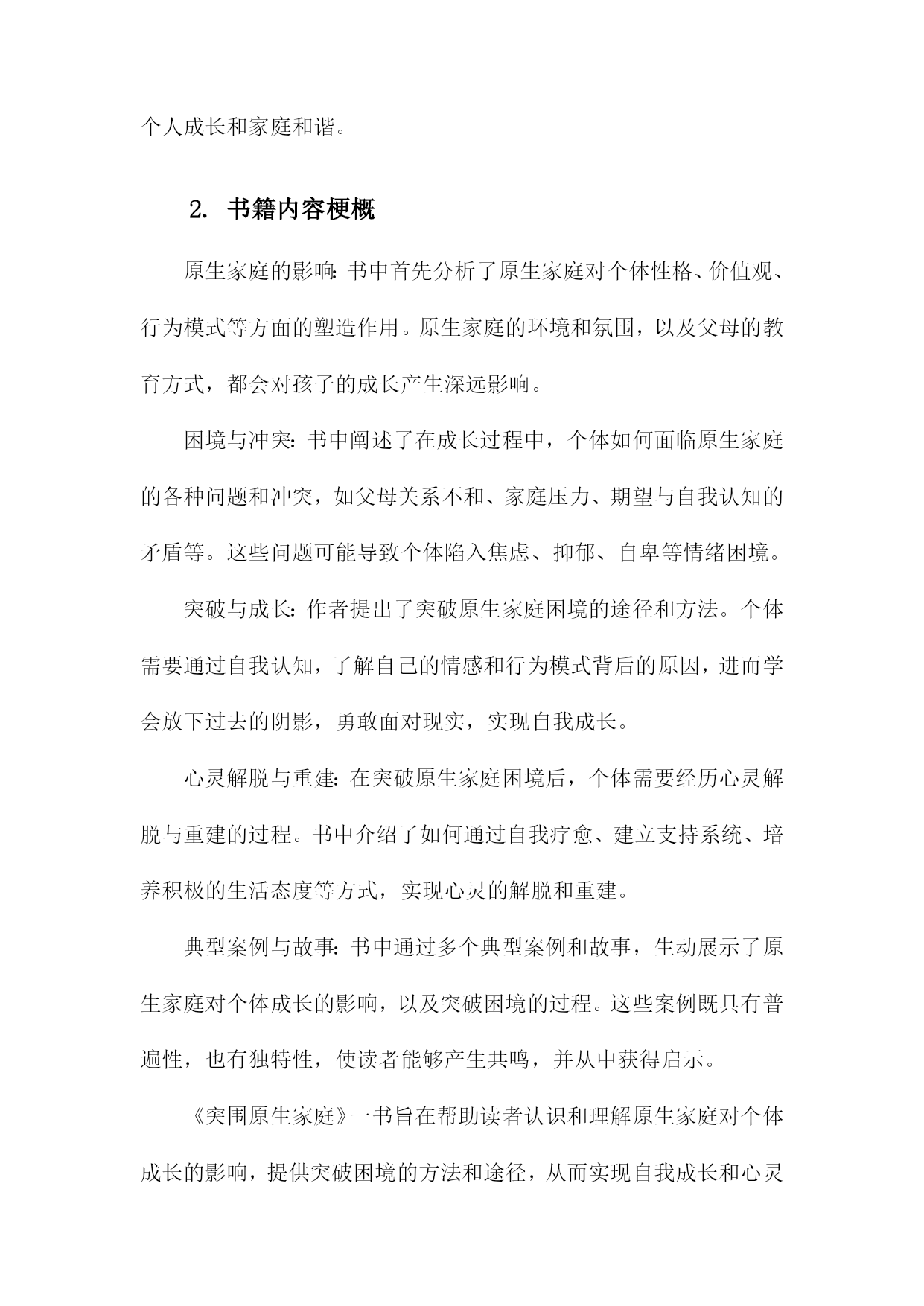 个人成长和家庭和谐。

2. 书籍内容梗概

原生家庭的影响：书中首先分析了原生家庭对个体性格、价值观、行为模式等方面的塑造作用。原生家庭的环境和氛围，以及父母的教育方式，都会对孩子的成长产生深远影响。

困境与冲突：书中阐述了在成长过程中，个体如何面临原生家庭的各种问题和冲突，如父母关系不和、家庭压力、期望与自我认知的矛盾等。这些问题可能导致个体陷入焦虑、抑郁、自卑等情绪困境。

突破与成长：作者提出了突破原生家庭困境的途径和方法。个体需要通过自我认知，了解自己的情感和行为模式背后的原因，进而学会放下过去的阴影，勇敢面对现实，实现自我成长。

心灵解脱与重建：在突破原生家庭困境后，个体需要经历心灵解脱与重建的过程。书中介绍了如何通过自我疗愈、建立支持系统、培养积极的生活态度等方式，实现心灵的解脱和重建。

典型案例与故事：书中通过多个典型案例和故事，生动展示了原生家庭对个体成长的影响，以及突破困境的过程。这些案例既具有普遍性，也有独特性，使读者能够产生共鸣，并从中获得启示。

《突围原生家庭》一书旨在帮助读者认识和理解原生家庭对个体成长的影响，提供突破困境的方法和途径，从而实现自我成长和心灵